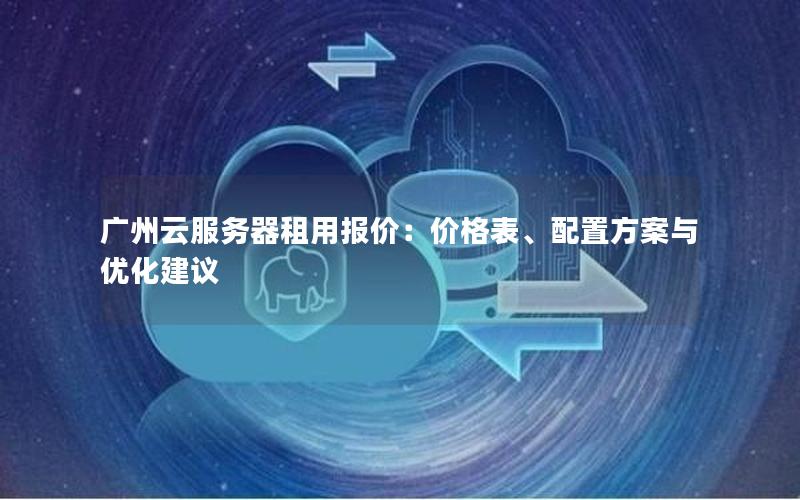 广州云服务器租用报价：价格表、配置方案与优化建议